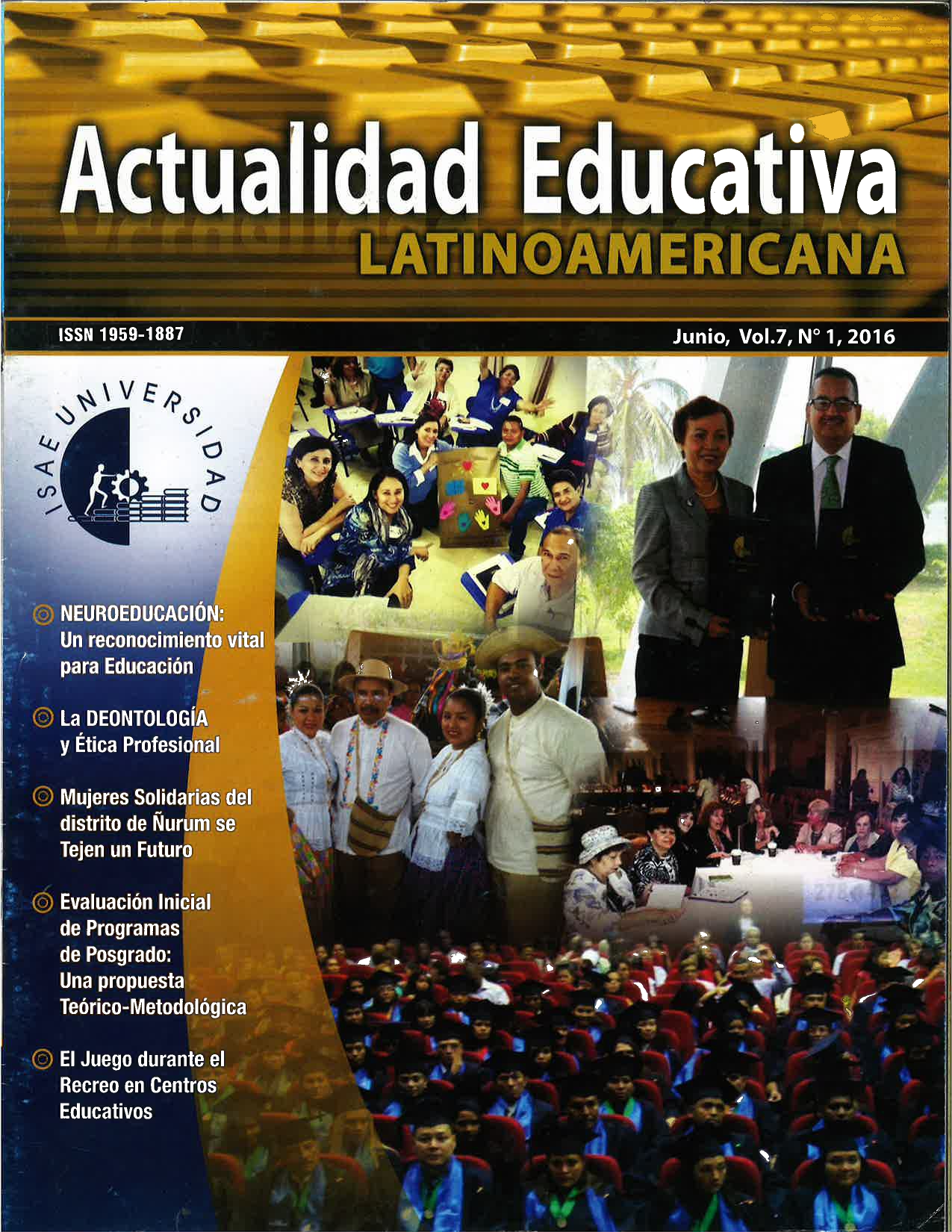 Actualidad Educativa
LATINOAMERICANA

ISSN 1959-1887

Junio, Vol.7, N° 1, 2016

ISAE UNIVERSIDAD

NEUROEDUCACIÓN: Un reconocimiento vital para Educación

La DEONTOLOGÍA y Ética Profesional

Mujeres Solidarias del distrito de Ñurum se Tejen un Futuro

Evaluación Inicial de Programas de Posgrado: Una propuesta Teórico-Metodológica

El Juego durante el Recreo en Centros Educativos